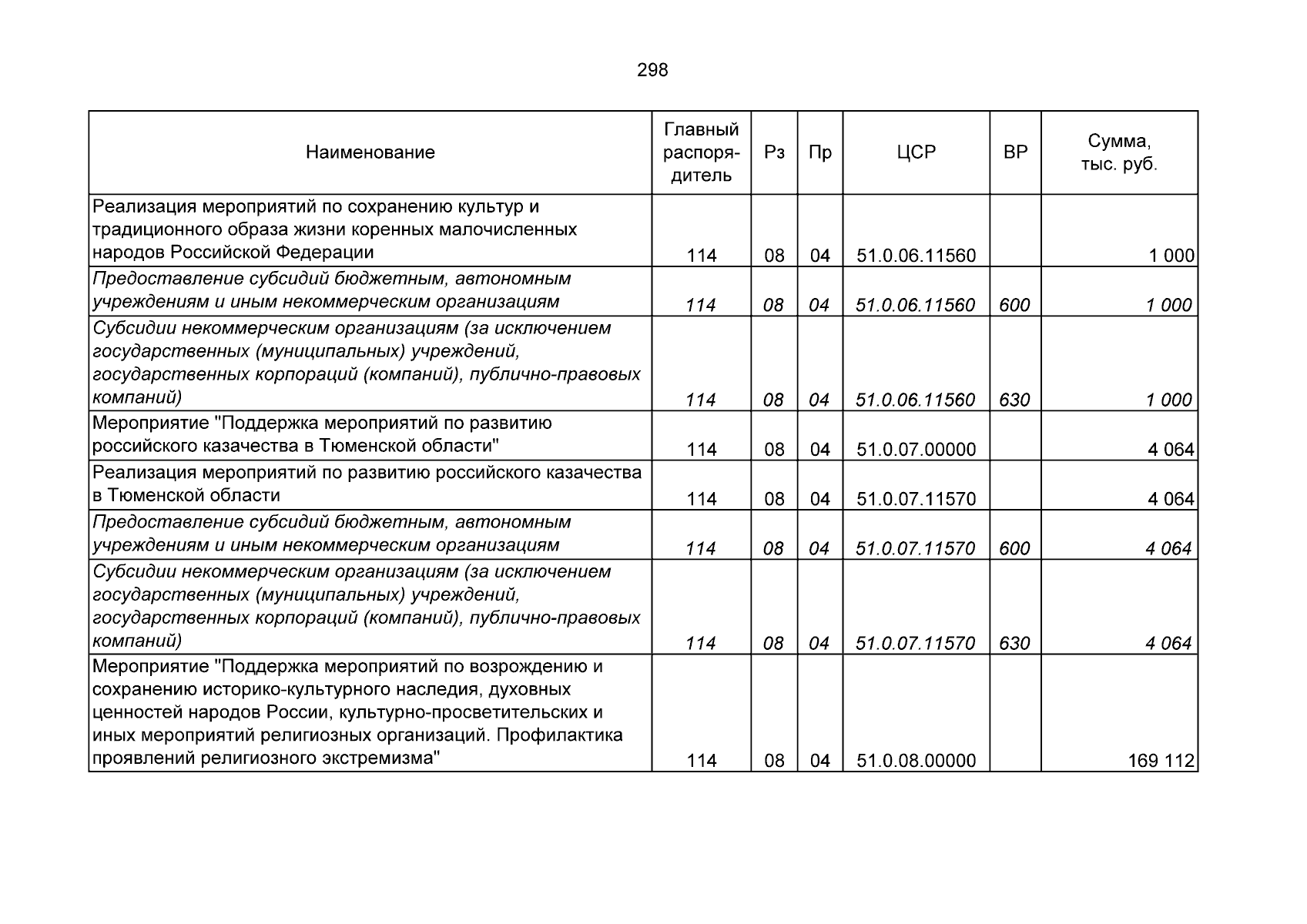 298

| Наименование | Главный распорядитель | Рз | Пр | ЦСР | ВР | Сумма, тыс. руб. |
|---|---|---|---|---|---|---|
| Реализация мероприятий по сохранению культур и традиционного образа жизни коренных малочисленных народов Российской Федерации | 114 | 08 | 04 | 51.0.06.11560 | | 1 000 |
| Предоставление субсидий бюджетным, автономным учреждениям и иным некоммерческим организациям | 114 | 08 | 04 | 51.0.06.11560 | 600 | 1 000 |
| Субсидии некоммерческим организациям (за исключением государственных (муниципальных) учреждений, государственных корпораций (компаний), публично-правовых компаний) | 114 | 08 | 04 | 51.0.06.11560 | 630 | 1 000 |
| Мероприятие "Поддержка мероприятий по развитию российского казачества в Тюменской области" | 114 | 08 | 04 | 51.0.07.00000 | | 4 064 |
| Реализация мероприятий по развитию российского казачества в Тюменской области | 114 | 08 | 04 | 51.0.07.11570 | | 4 064 |
| Предоставление субсидий бюджетным, автономным учреждениям и иным некоммерческим организациям | 114 | 08 | 04 | 51.0.07.11570 | 600 | 4 064 |
| Субсидии некоммерческим организациям (за исключением государственных (муниципальных) учреждений, государственных корпораций (компаний), публично-правовых компаний) | 114 | 08 | 04 | 51.0.07.11570 | 630 | 4 064 |
| Мероприятие "Поддержка мероприятий по возрождению и сохранению историко-культурного наследия, духовных ценностей народов России, культурно-просветительских и иных мероприятий религиозных организаций. Профилактика проявлений религиозного экстремизма" | 114 | 08 | 04 | 51.0.08.00000 | | 169 112 |